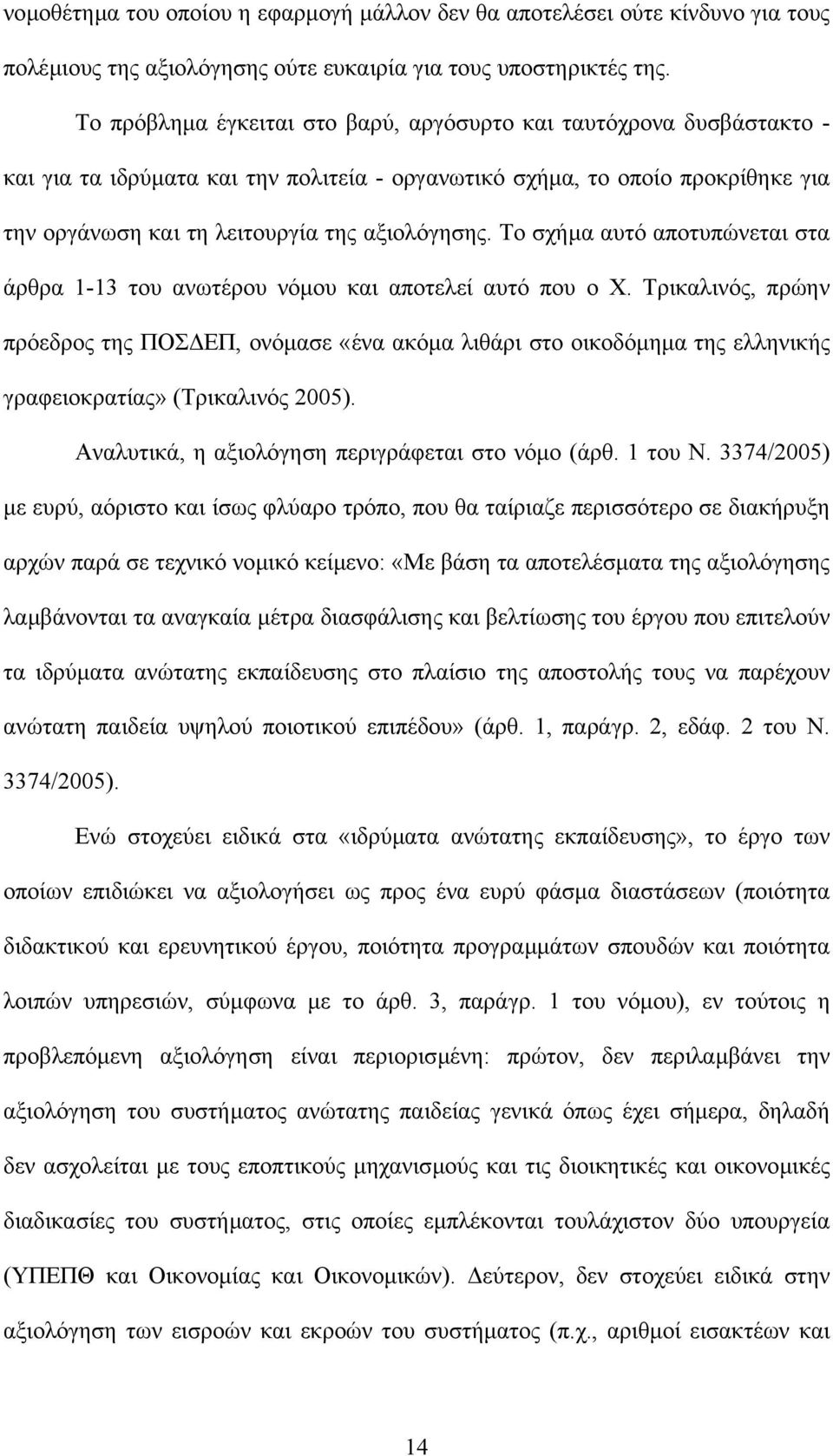 νομοθέτημα του οποίου η εφαρμογή μάλλον δεν θα αποτελέσει ούτε κίνδυνο για τους πολέμιους της αξιολόγησης ούτε ευκαιρία για τους υποστηρικτές της.

Το πρόβλημα έγκειται στο βαρύ, αργόσυρτο και ταυτόχρονα δυσβάστακτο - και για τα ιδρύματα και την πολιτεία - οργανωτικό σχήμα, το οποίο προκρίθηκε για την οργάνωση και τη λειτουργία της αξιολόγησης. Το σχήμα αυτό αποτυπώνεται στα άρθρα 1-13 του ανωτέρου νόμου και αποτελεί αυτό που ο Χ. Τρικαλινός, πρώην πρόεδρος της ΠΟΣΔΕΠ, ονόμασε «ένα ακόμα λιθάρι στο οικοδόμημα της ελληνικής γραφειοκρατίας» (Τρικαλινός 2005).

Αναλυτικά, η αξιολόγηση περιγράφεται στο νόμο (άρθ. 1 του Ν. 3374/2005) με ευρύ, αόριστο και ίσως φλύαρο τρόπο, που θα ταίριαζε περισσότερο σε διακήρυξη αρχών παρά σε τεχνικό νομικό κείμενο: «Με βάση τα αποτελέσματα της αξιολόγησης λαμβάνονται τα αναγκαία μέτρα διασφάλισης και βελτίωσης του έργου που επιτελούν τα ιδρύματα ανώτατης εκπαίδευσης στο πλαίσιο της αποστολής τους να παρέχουν ανώτατη παιδεία υψηλού ποιοτικού επιπέδου» (άρθ. 1, παράγρ. 2, εδάφ. 2 του Ν. 3374/2005).

Ενώ στοχεύει ειδικά στα «ιδρύματα ανώτατης εκπαίδευσης», το έργο των οποίων επιδιώκει να αξιολογήσει ως προς ένα ευρύ φάσμα διαστάσεων (ποιότητα διδακτικού και ερευνητικού έργου, ποιότητα προγραμμάτων σπουδών και ποιότητα λοιπών υπηρεσιών, σύμφωνα με το άρθ. 3, παράγρ. 1 του νόμου), εν τούτοις η προβλεπόμενη αξιολόγηση είναι περιορισμένη: πρώτον, δεν περιλαμβάνει την αξιολόγηση του συστήματος ανώτατης παιδείας γενικά όπως έχει σήμερα, δηλαδή δεν ασχολείται με τους εποπτικούς μηχανισμούς και τις διοικητικές και οικονομικές διαδικασίες του συστήματος, στις οποίες εμπλέκονται τουλάχιστον δύο υπουργεία (ΥΠΕΠΘ και Οικονομίας και Οικονομικών). Δεύτερον, δεν στοχεύει ειδικά στην αξιολόγηση των εισροών και εκροών του συστήματος (π.χ., αριθμοί εισακτέων και

14